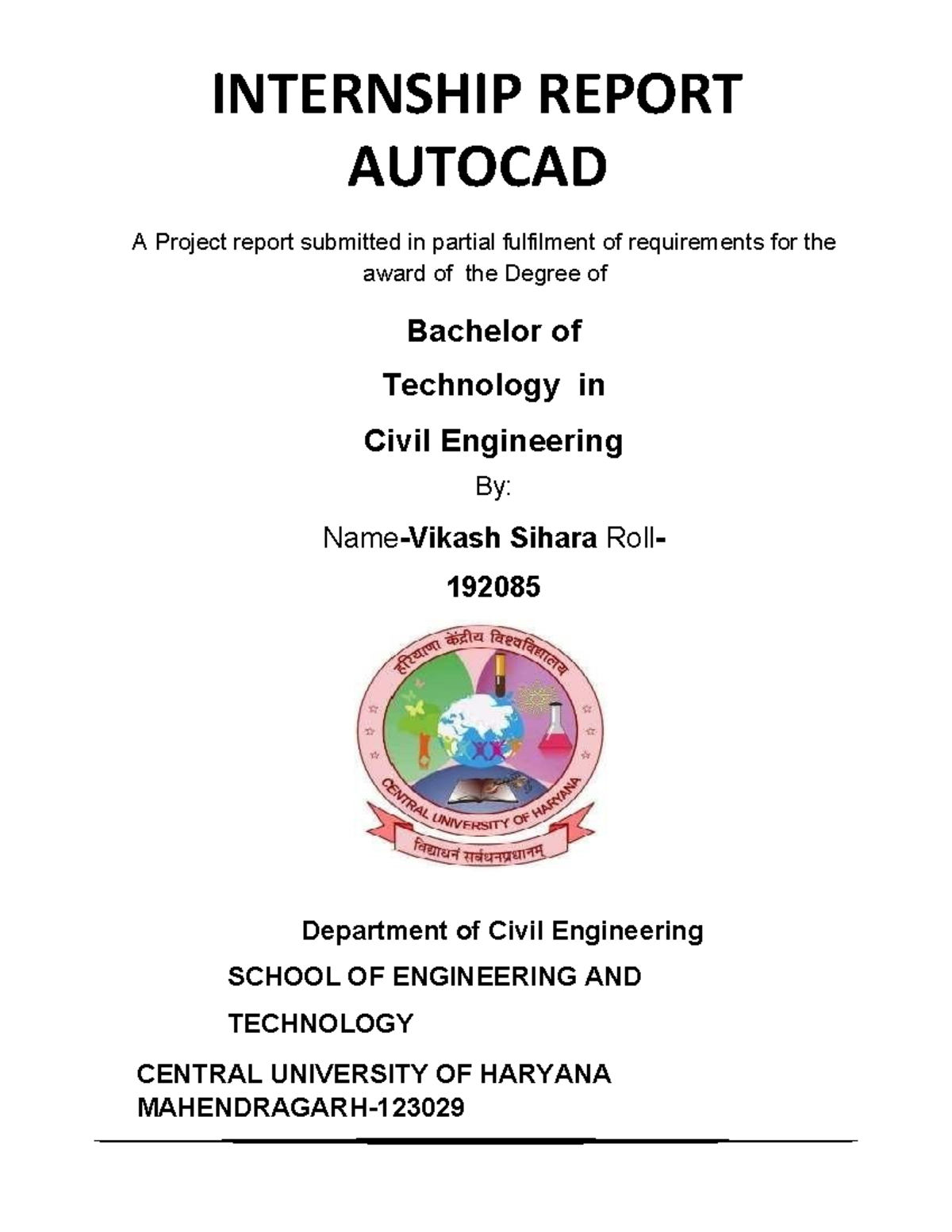 INTERNSHIP REPORT
AUTOCAD

A Project report submitted in partial fulfilment of requirements for the award of the Degree of

Bachelor of

Technology in

Civil Engineering

By:

Name-Vikash Sihara Roll-

192085

हरियाणा केंद्रीय विश्वविद्यालय

CENTRAL UNIVERSITY OF HARYANA

विद्याधनं सर्वधनप्रधानम्

Department of Civil Engineering

SCHOOL OF ENGINEERING AND

TECHNOLOGY

CENTRAL UNIVERSITY OF HARYANA
MAHENDRAGARH-123029